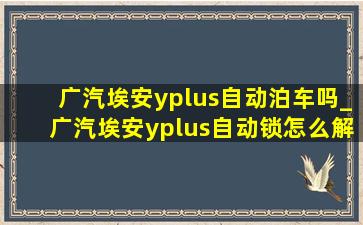 广汽埃安yplus自动泊车吗_广汽埃安yplus自动锁怎么解